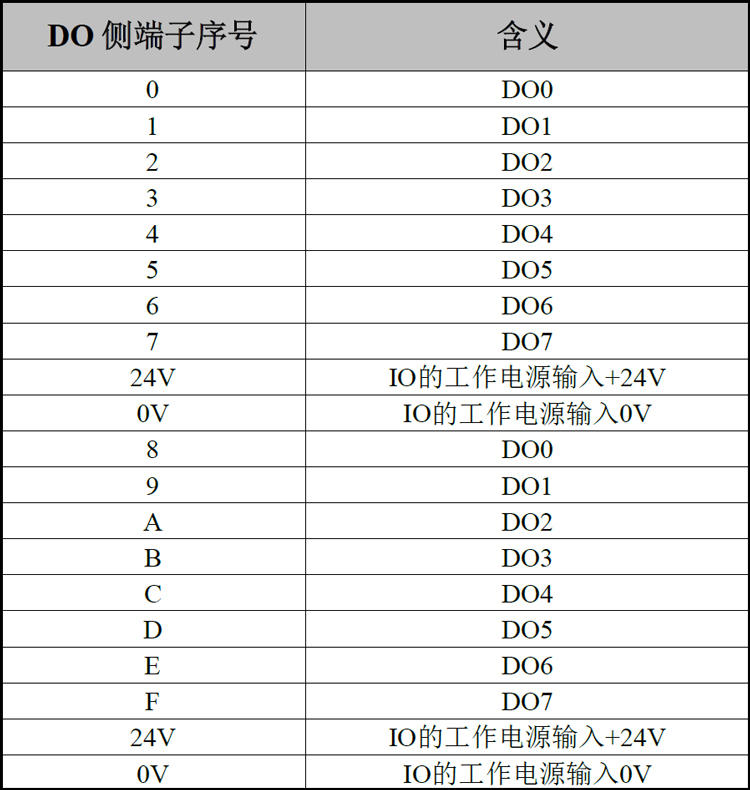 | DO侧端子序号 | 含义 |
|---|---|
| 0 | DO0 |
| 1 | DO1 |
| 2 | DO2 |
| 3 | DO3 |
| 4 | DO4 |
| 5 | DO5 |
| 6 | DO6 |
| 7 | DO7 |
| 24V | IO的工作电源输入+24V |
| 0V | IO的工作电源输入0V |
| 8 | DO0 |
| 9 | DO1 |
| A | DO2 |
| B | DO3 |
| C | DO4 |
| D | DO5 |
| E | DO6 |
| F | DO7 |
| 24V | IO的工作电源输入+24V |
| 0V | IO的工作电源输入0V |